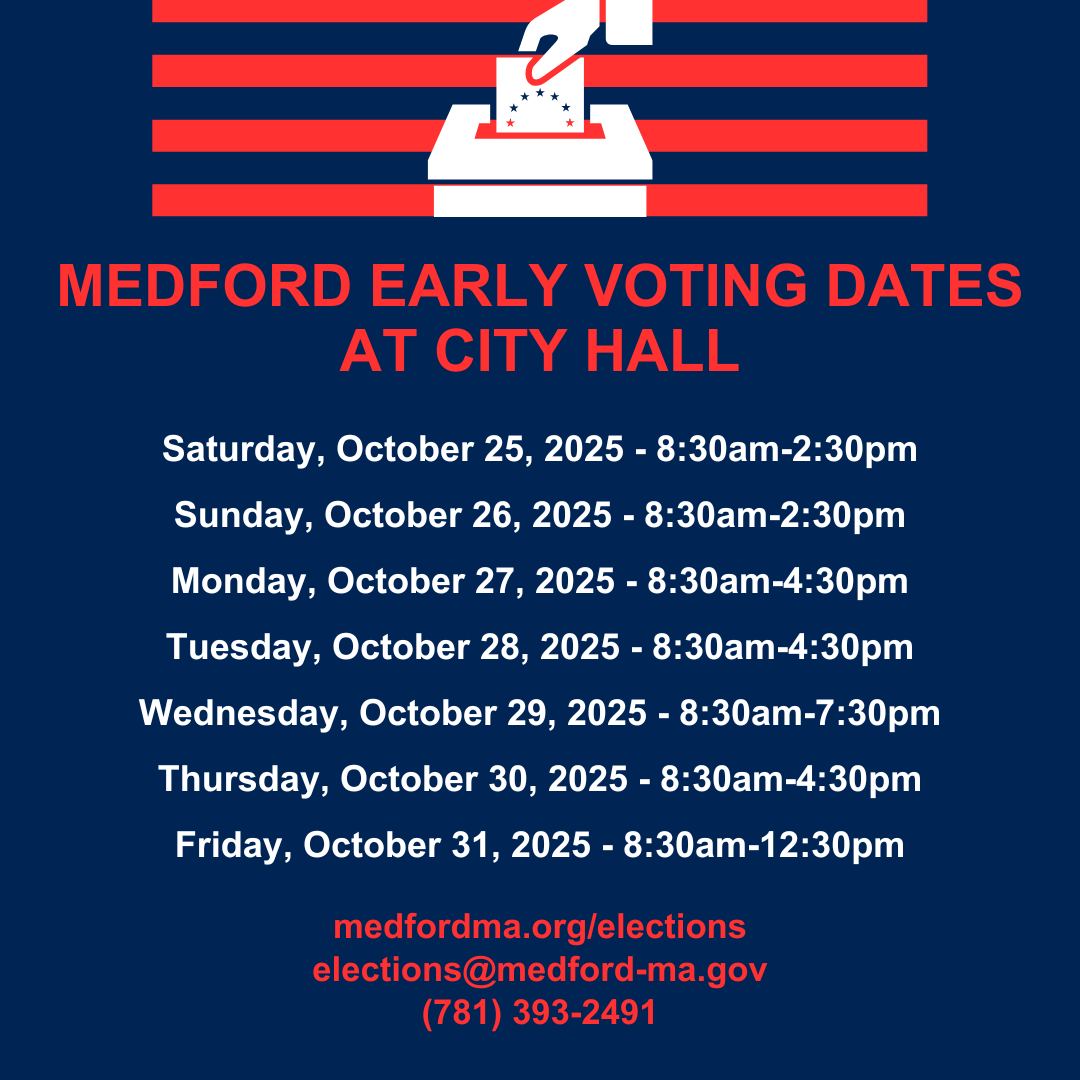 MEDFORD EARLY VOTING DATES AT CITY HALL

Saturday, October 25, 2025 - 8:30am-2:30pm

Sunday, October 26, 2025 - 8:30am-2:30pm

Monday, October 27, 2025 - 8:30am-4:30pm

Tuesday, October 28, 2025 - 8:30am-4:30pm

Wednesday, October 29, 2025 - 8:30am-7:30pm

Thursday, October 30, 2025 - 8:30am-4:30pm

Friday, October 31, 2025 - 8:30am-12:30pm

medfordma.org/elections
elections@medford-ma.gov
(781) 393-2491